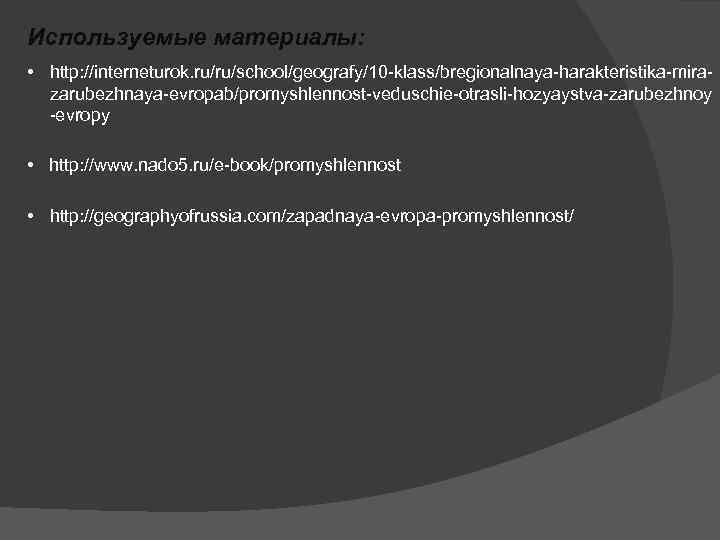 Используемые материалы:

• http://interneturok.ru/ru/school/geografy/10-klass/bregionalnaya-harakteristika-mira-zarubezhnaya-evropab/promyshlennost-veduschie-otrasli-hozyaystva-zarubezhnoy-evropy

• http://www.nado5.ru/e-book/promyshlennost

• http://geographyofrussia.com/zapadnaya-evropa-promyshlennost/